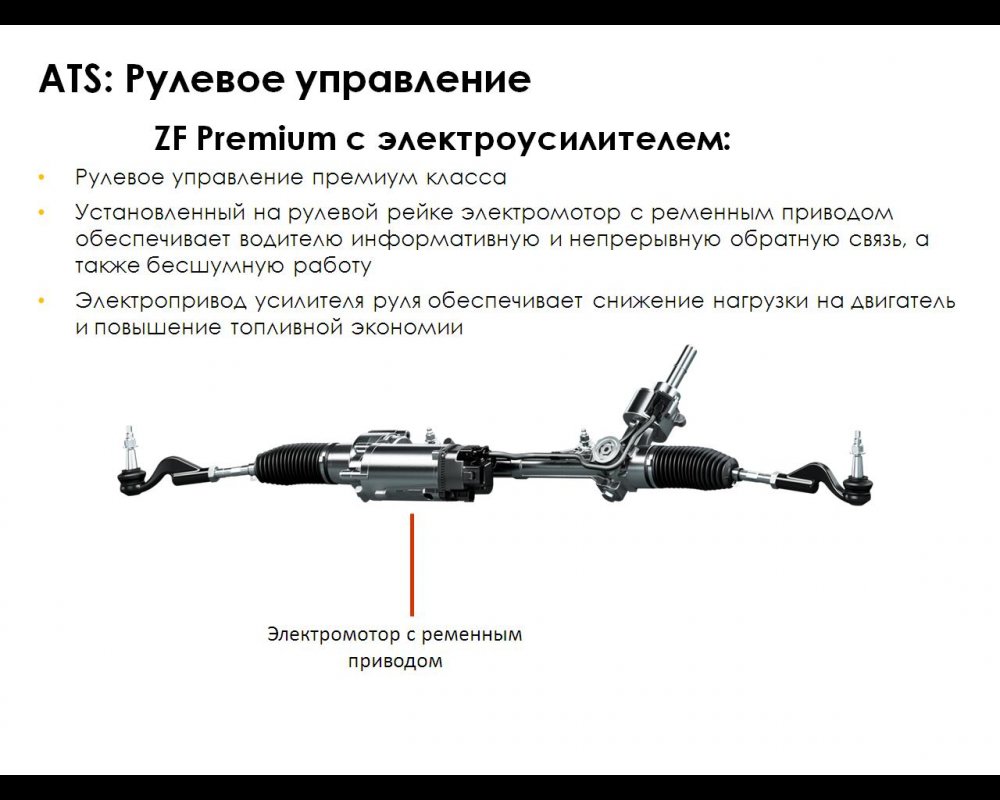 ATS: Рулевое управление

ZF Premium с электроусилителем:

• Рулевое управление премиум класса
• Установленный на рулевой рейке электромотор с ременным приводом обеспечивает водителю информативную и непрерывную обратную связь, а также бесшумную работу
• Электропривод усилителя руля обеспечивает снижение нагрузки на двигатель и повышение топливной экономии

Электромотор с ременным приводом